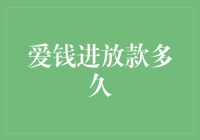 爱钱进放款多久